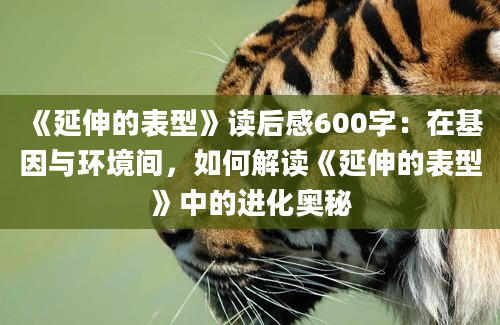 《延伸的表型》读后感600字：在基因与环境间，如何解读《延伸的表型》中的进化奥秘